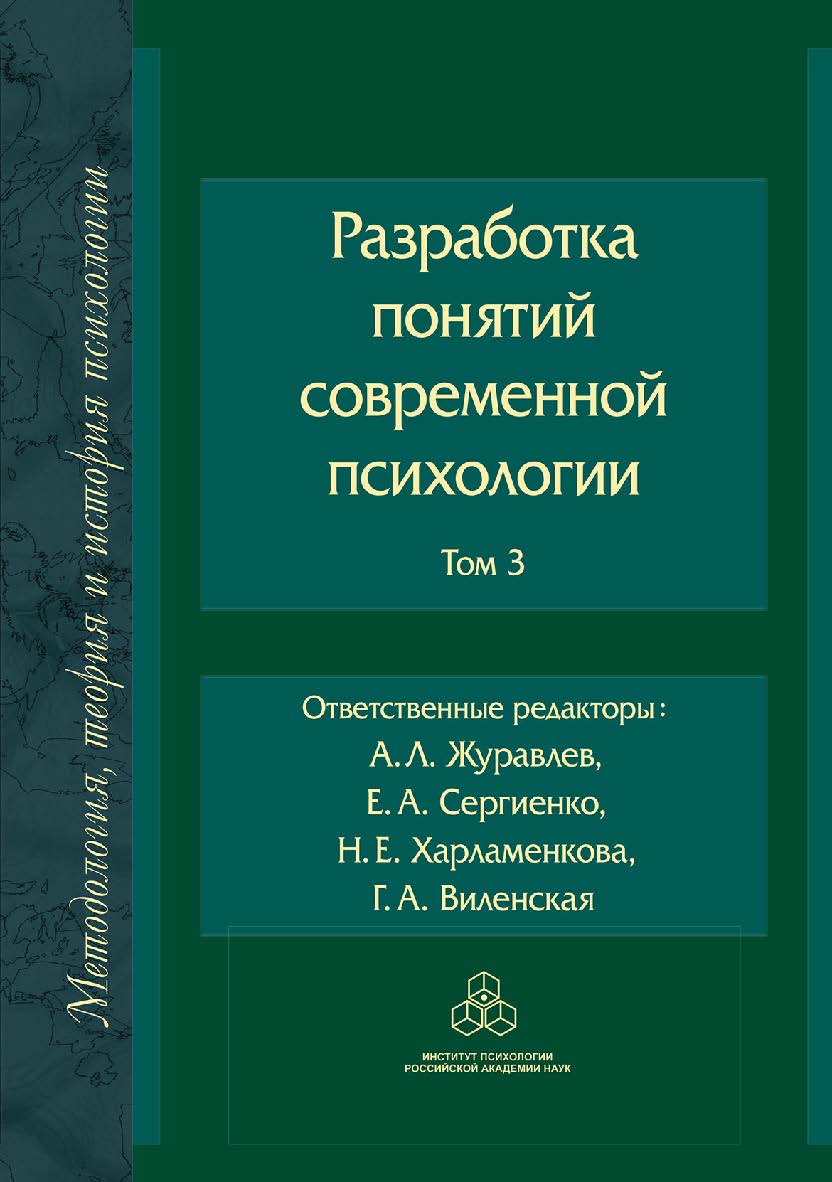 Методология, теория и история психологии

Разработка понятий современной психологии

Том 3

Ответственные редакторы:
А. Л. Журавлев,
Е. А. Сергиенко,
Н. Е. Харламенкова,
Г. А. Виленская

ИНСТИТУТ ПСИХОЛОГИИ
РОССИЙСКОЙ АКАДЕМИИ НАУК